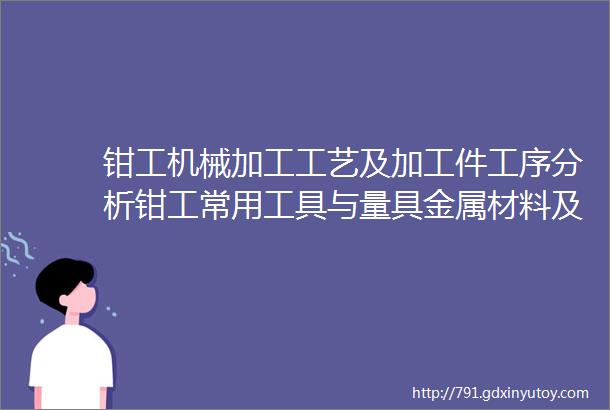 钳工机械加工工艺及加工件工序分析钳工常用工具与量具金属材料及

http://791.gdxinyutoy.com